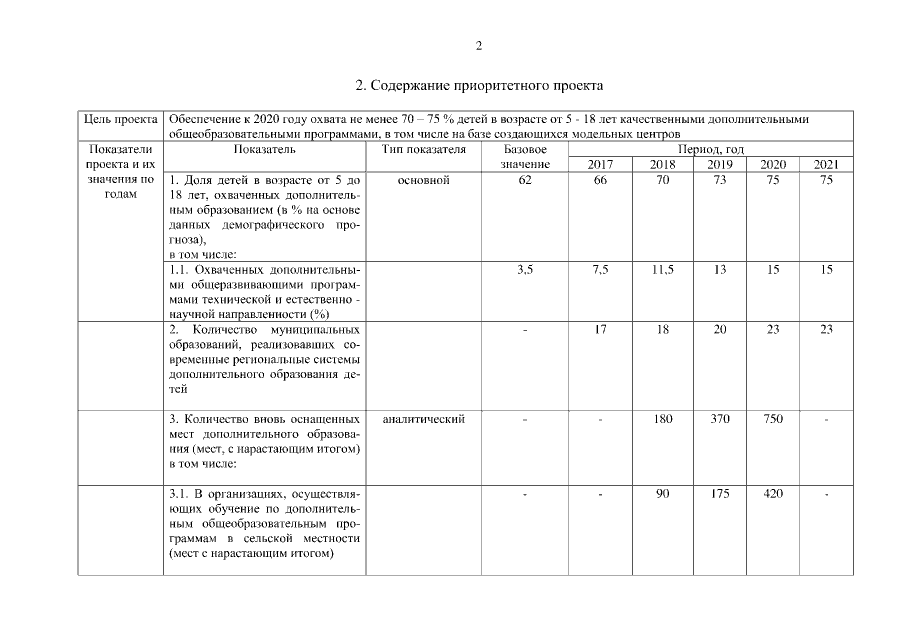 2

2. Содержание приоритетного проекта

| Цель проекта | Обеспечение к 2020 году охвата не менее 70 – 75 % детей в возрасте от 5 - 18 лет качественными дополнительными общеобразовательными программами, в том числе на базе создающихся модельных центров | | | | | | | |
|---|---|---|---|---|---|---|---|---|
| Показатели проекта и их значения по годам | Показатель | Тип показателя | Базовое значение | Период, год | | | | |
| | | | | 2017 | 2018 | 2019 | 2020 | 2021 |
| | 1. Доля детей в возрасте от 5 до 18 лет, охваченных дополнительным образованием (в % на основе данных демографического прогноза), в том числе: | основной | 62 | 66 | 70 | 73 | 75 | 75 |
| | 1.1. Охваченных дополнительными общеразвивающими программами технической и естественно - научной направленности (%) | | 3,5 | 7,5 | 11,5 | 13 | 15 | 15 |
| | 2. Количество муниципальных образований, реализовавших современные региональные системы дополнительного образования детей | | - | 17 | 18 | 20 | 23 | 23 |
| | 3. Количество вновь оснащенных мест дополнительного образования (мест, с нарастающим итогом) в том числе: | аналитический | - | - | 180 | 370 | 750 | - |
| | 3.1. В организациях, осуществляющих обучение по дополнительным общеобразовательным программам в сельской местности (мест с нарастающим итогом) | | - | - | 90 | 175 | 420 | - |